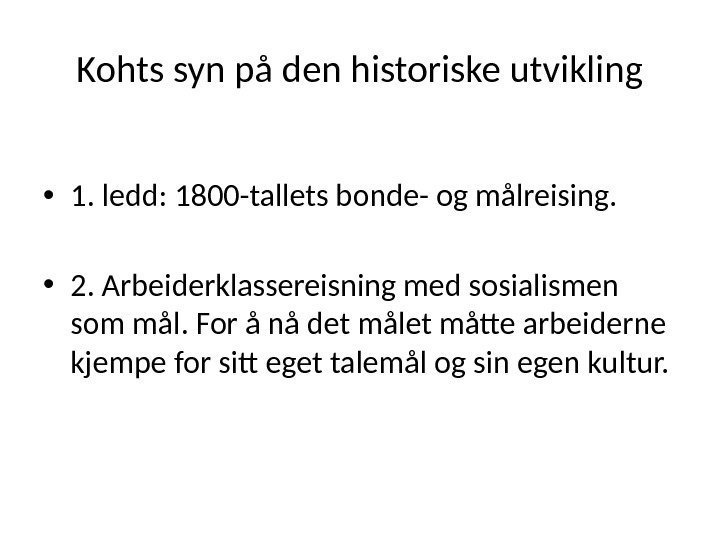 Kohts syn på den historiske utvikling

• 1. ledd: 1800-tallets bonde- og målreising.

• 2. Arbeiderklassereisning med sosialismen som mål. For å nå det målet måtte arbeiderne kjempe for sitt eget talemål og sin egen kultur.